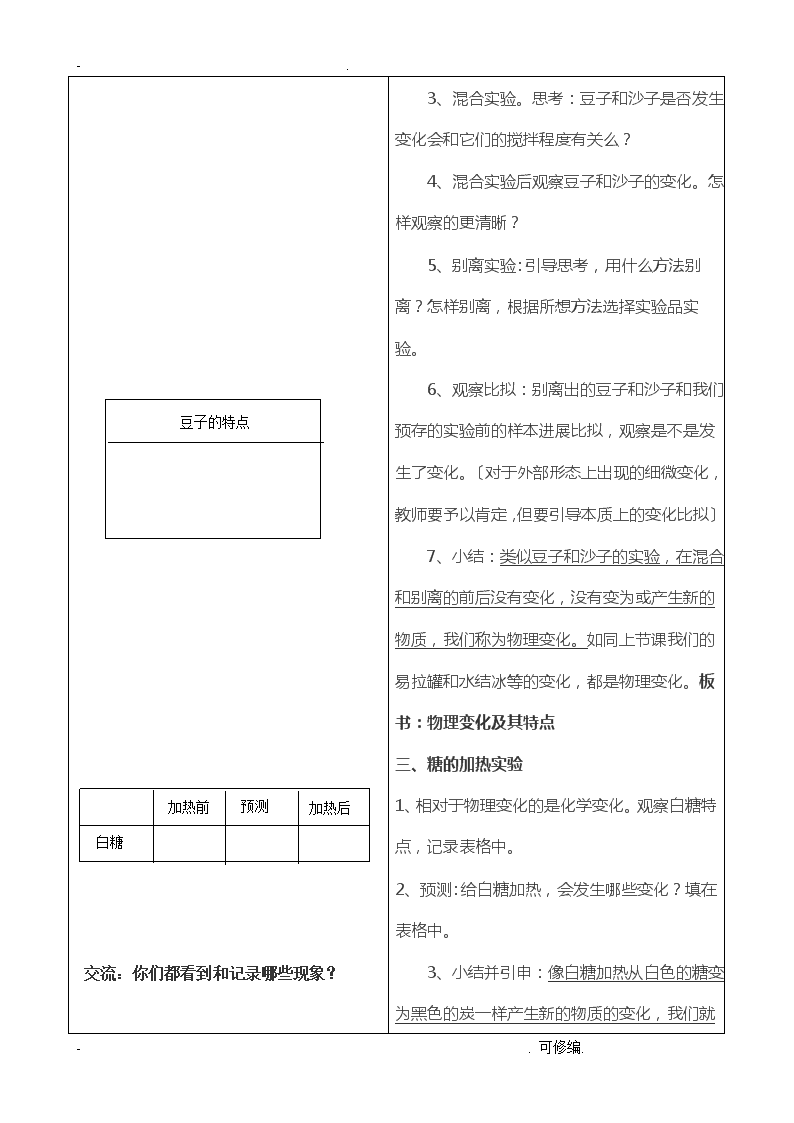 - .

豆子的特点

| | 加热前 | 预测 | 加热后 |
|---|---|---|---|
| 白糖 | | | |

交流：你们都看到和记录哪些现象？

3、混合实验。思考：豆子和沙子是否发生变化会和它们的搅拌程度有关么？

4、混合实验后观察豆子和沙子的变化。怎样观察的更清晰？

5、别离实验：引导思考，用什么方法别离？怎样别离，根据所想方法选择实验品实验。

6、观察比拟：别离出的豆子和沙子和我们预存的实验前的样本进展比拟，观察是不是发生了变化。〔对于外部形态上出现的细微变化，教师要予以肯定，但要引导本质上的变化比拟〕

7、小结：类似豆子和沙子的实验，在混合和别离的前后没有变化，没有变为或产生新的物质，我们称为物理变化。如同上节课我们的易拉罐和水结冰等的变化，都是物理变化。板书：物理变化及其特点

三、糖的加热实验

1、相对于物理变化的是化学变化。观察白糖特点，记录表格中。

2、预测：给白糖加热，会发生哪些变化？填在表格中。

3、小结并引申：像白糖加热从白色的糖变为黑色的炭一样产生新的物质的变化，我们就

- . 可修编.